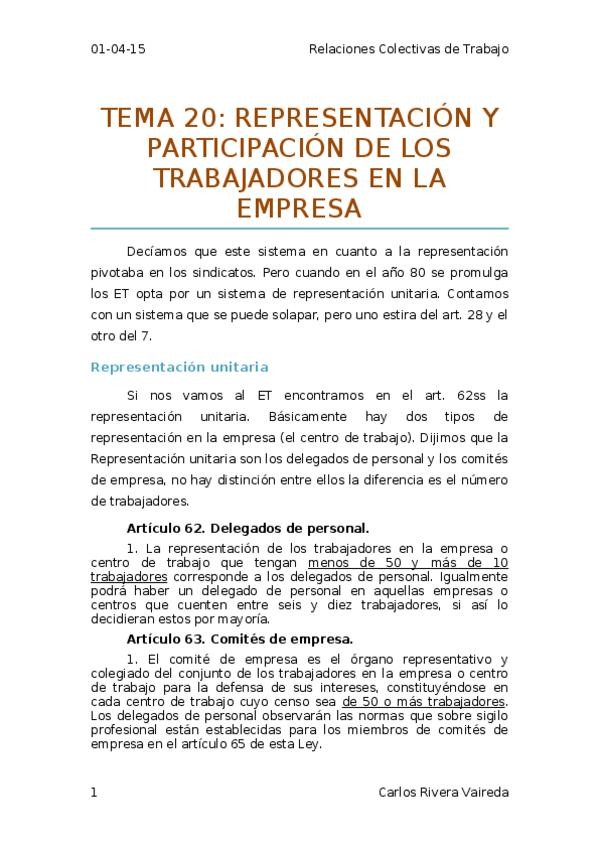 01-04-15

Relaciones Colectivas de Trabajo

TEMA 20: REPRESENTACIÓN Y PARTICIPACIÓN DE LOS TRABAJADORES EN LA EMPRESA

Decíamos que este sistema en cuanto a la representación pivotaba en los sindicatos. Pero cuando en el año 80 se promulga los ET opta por un sistema de representación unitaria. Contamos con un sistema que se puede solapar, pero uno estira del art. 28 y el otro del 7.

Representación unitaria

Si nos vamos al ET encontramos en el art. 62ss la representación unitaria. Básicamente hay dos tipos de representación en la empresa (el centro de trabajo). Dijimos que la Representación unitaria son los delegados de personal y los comités de empresa, no hay distinción entre ellos la diferencia es el número de trabajadores.

Artículo 62. Delegados de personal.

1. La representación de los trabajadores en la empresa o centro de trabajo que tengan menos de 50 y más de 10 trabajadores corresponde a los delegados de personal. Igualmente podrá haber un delegado de personal en aquellas empresas o centros que cuenten entre seis y diez trabajadores, si así lo decidieran estos por mayoría.

Artículo 63. Comités de empresa.

1. El comité de empresa es el órgano representativo y colegiado del conjunto de los trabajadores en la empresa o centro de trabajo para la defensa de sus intereses, constituyéndose en cada centro de trabajo cuyo censo sea de 50 o más trabajadores. Los delegados de personal observarán las normas que sobre sigilo profesional están establecidas para los miembros de comités de empresa en el artículo 65 de esta Ley.

1

Carlos Rivera Vaireda